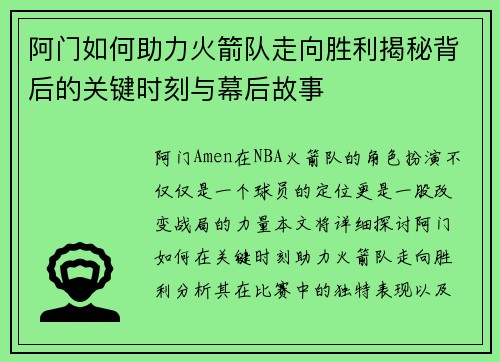 阿门如何助力火箭队走向胜利揭秘背后的关键时刻与幕后故事

阿门Amen在NBA火箭队的角色扮演不仅仅是一个球员的定位更是一股改变战局的力量本文将详细探讨阿门如何在关键时刻助力火箭队走向胜利分析其在比赛中的独特表现以及